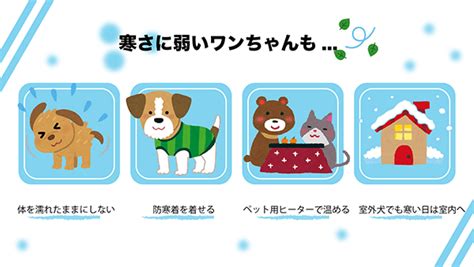 寒さに弱いワンちゃんも ...

体を濡れたままにしない

防寒着を着せる

ペット用ヒーターで温める

室外犬でも寒い日は室内へ